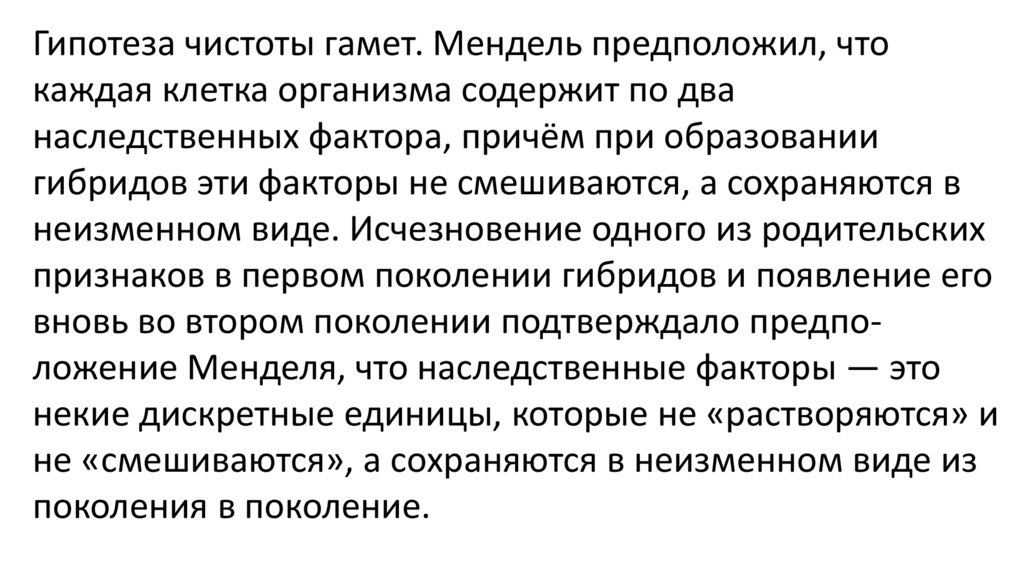 Гипотеза чистоты гамет. Мендель предположил, что каждая клетка организма содержит по два наследственных фактора, причём при образовании гибридов эти факторы не смешиваются, а сохраняются в неизменном виде. Исчезновение одного из родительских признаков в первом поколении гибридов и появление его вновь во втором поколении подтверждало предположение Менделя, что наследственные факторы — это некие дискретные единицы, которые не «растворяются» и не «смешиваются», а сохраняются в неизменном виде из поколения в поколение.